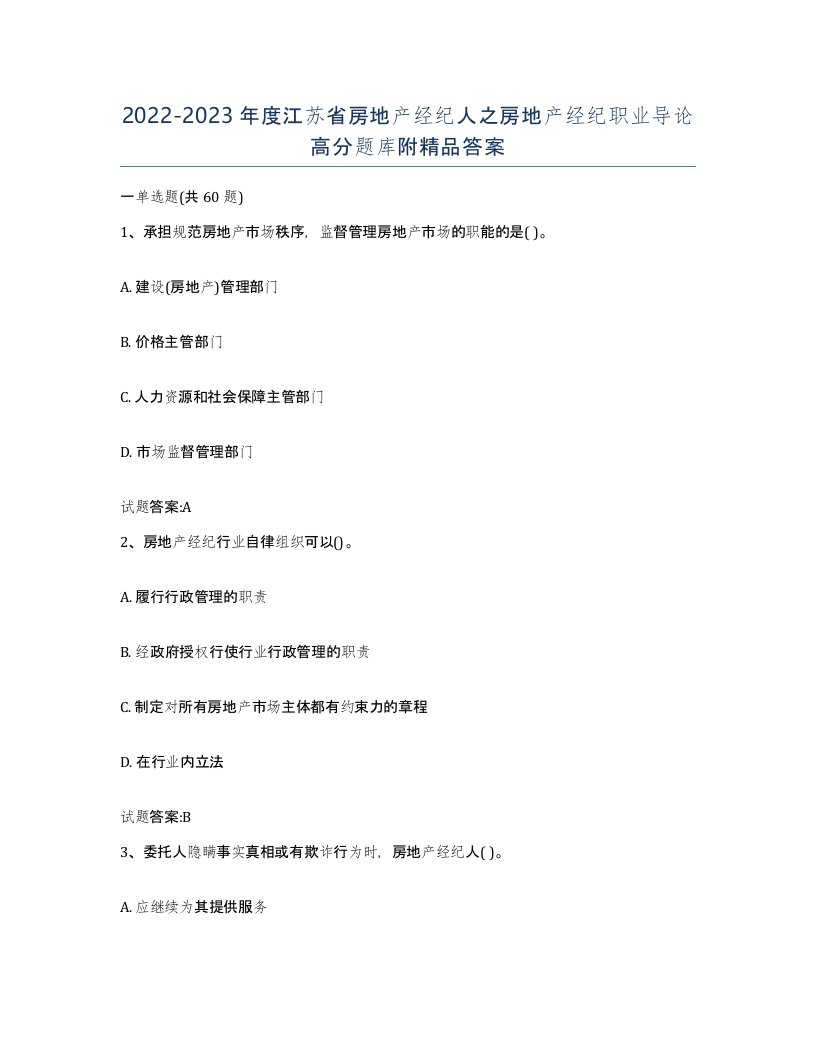 2022-2023年度江苏省房地产经纪人之房地产经纪职业导论高分题库附精品答案

一单选题(共60题)

1、承担规范房地产市场秩序，监督管理房地产市场的职能的是( )。

A. 建设(房地产)管理部门

B. 价格主管部门

C. 人力资源和社会保障主管部门

D. 市场监督管理部门

试题答案:A

2、房地产经纪行业自律组织可以()。

A. 履行行政管理的职责

B. 经政府授权行使行业行政管理的职责

C. 制定对所有房地产市场主体都有约束力的章程

D. 在行业内立法

试题答案:B

3、委托人隐瞒事实真相或有欺诈行为时，房地产经纪人( )。

A. 应继续为其提供服务